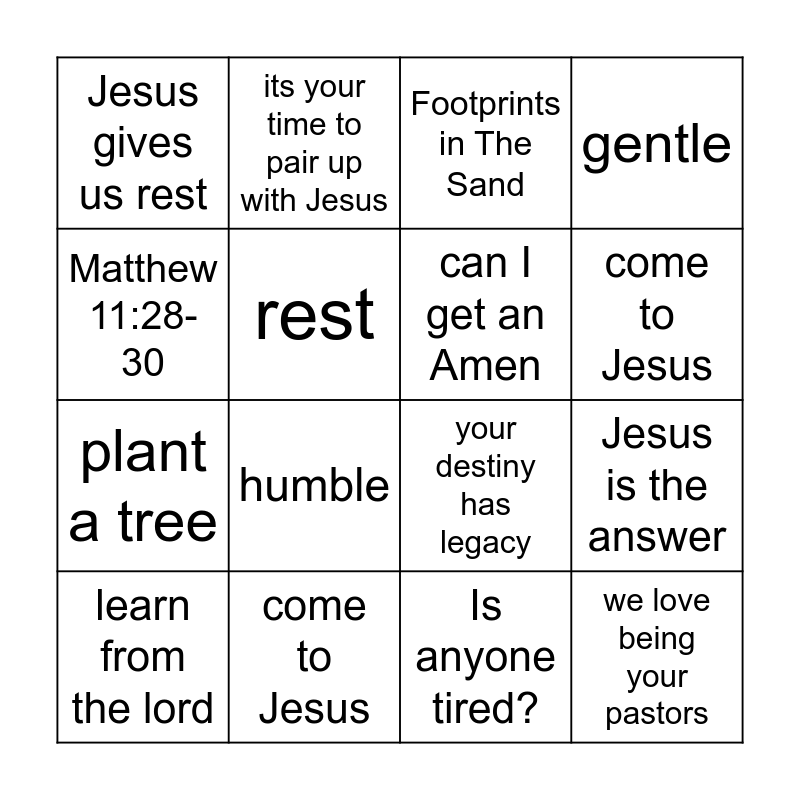 | Jesus gives us rest | its your time to pair up with Jesus | Footprints in The Sand | gentle |
|---|---|---|---|
| Matthew 11:28-30 | rest | can I get an Amen | come to Jesus |
| plant a tree | humble | your destiny has legacy | Jesus is the answer |
| learn from the lord | come to Jesus | Is anyone tired? | we love being your pastors |